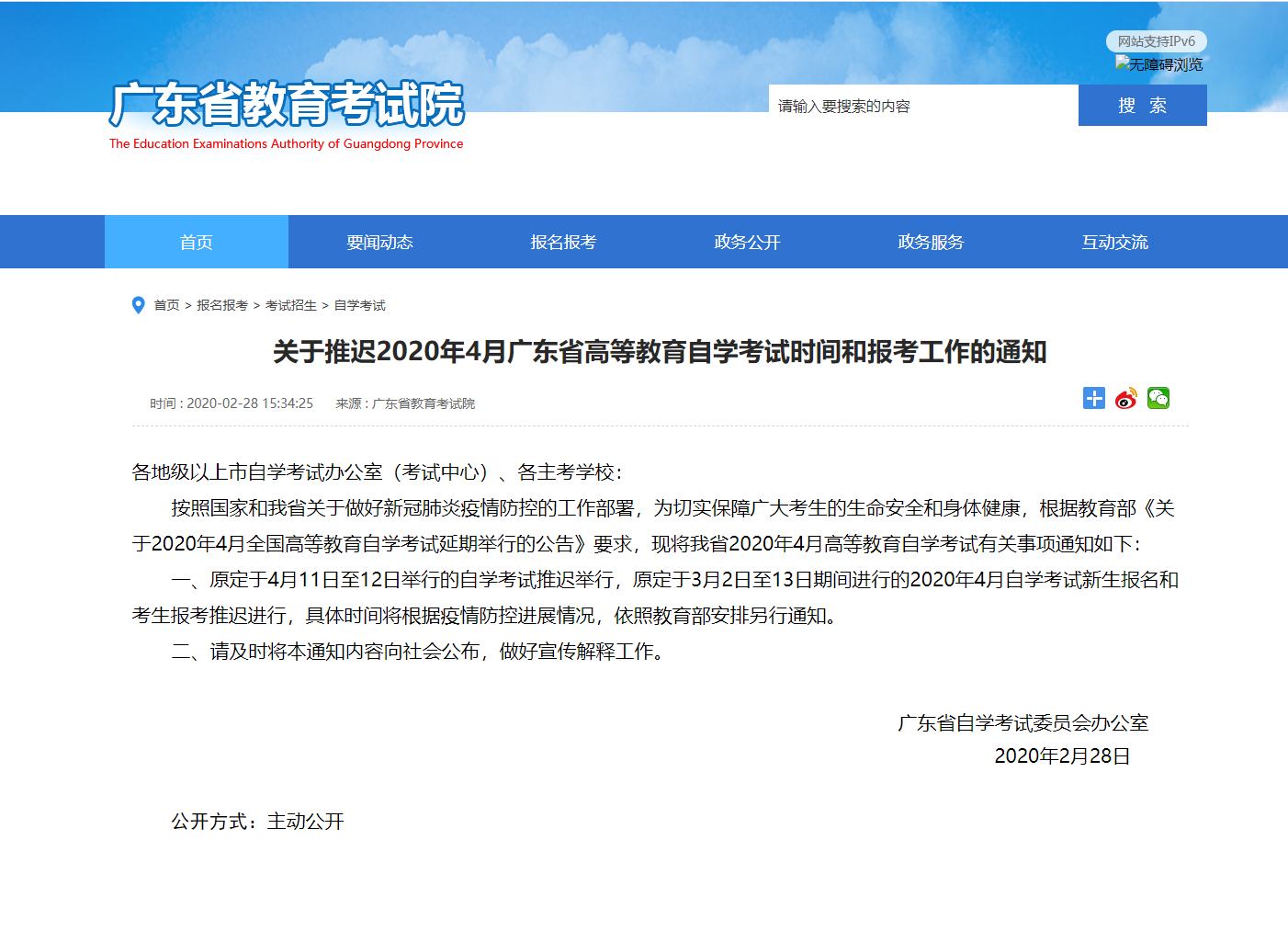 网站支持IPv6
无障碍浏览

广东省教育考试院
The Education Examinations Authority of Guangdong Province

请输入要搜索的内容
搜 索

首页
要闻动态
报名报考
政务公开
政务服务
互动交流

首页 > 报名报考 > 考试招生 > 自学考试

关于推迟2020年4月广东省高等教育自学考试时间和报考工作的通知

时间：2020-02-28 15:34:25 来源：广东省教育考试院

各地级以上市自学考试办公室（考试中心）、各主考学校：

按照国家和我省关于做好新冠肺炎疫情防控的工作部署，为切实保障广大考生的生命安全和身体健康，根据教育部《关于2020年4月全国高等教育自学考试延期举行的公告》要求，现将我省2020年4月高等教育自学考试有关事项通知如下：

一、原定于4月11日至12日举行的自学考试推迟举行，原定于3月2日至13日期间进行的2020年4月自学考试新生报名和考生报考推迟进行，具体时间将根据疫情防控进展情况，依照教育部安排另行通知。

二、请及时将本通知内容向社会公布，做好宣传解释工作。

广东省自学考试委员会办公室
2020年2月28日

公开方式：主动公开